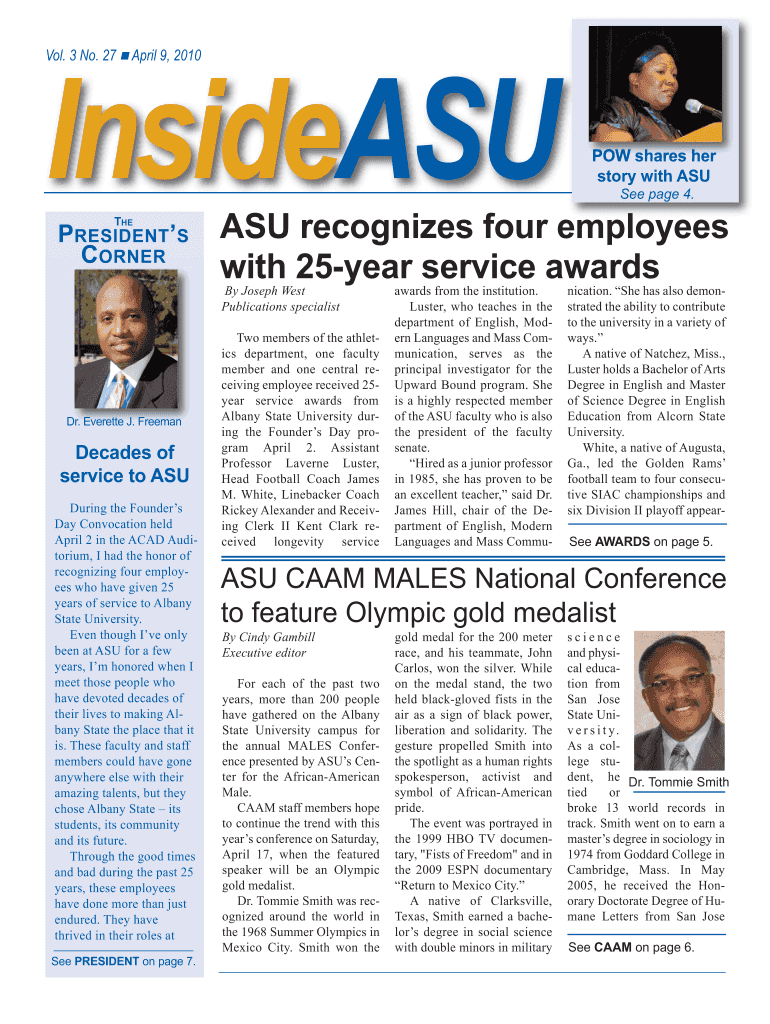 Vol. 3 No. 27 ■ April 9, 2010

InsideASU

POW shares her story with ASU
See page 4.

THE PRESIDENT'S CORNER

Dr. Everette J. Freeman

Decades of service to ASU

During the Founder's Day Convocation held April 2 in the ACAD Auditorium, I had the honor of recognizing four employees who have given 25 years of service to Albany State University.

Even though I've only been at ASU for a few years, I'm honored when I meet those people who have devoted decades of their lives to making Albany State the place that it is. These faculty and staff members could have gone anywhere else with their amazing talents, but they chose Albany State – its students, its community and its future.

Through the good times and bad during the past 25 years, these employees have done more than just endured. They have thrived in their roles at

See PRESIDENT on page 7.

ASU recognizes four employees with 25-year service awards

By Joseph West
Publications specialist

Two members of the athletics department, one faculty member and one central receiving employee received 25-year service awards from Albany State University during the Founder's Day program April 2. Assistant Professor Laverne Luster, Head Football Coach James M. White, Linebacker Coach Rickey Alexander and Receiving Clerk II Kent Clark received longevity service awards from the institution.

Luster, who teaches in the department of English, Modern Languages and Mass Communication, serves as the principal investigator for the Upward Bound program. She is a highly respected member of the ASU faculty who is also the president of the faculty senate.

"Hired as a junior professor in 1985, she has proven to be an excellent teacher," said Dr. James Hill, chair of the Department of English, Modern Languages and Mass Communication. "She has also demonstrated the ability to contribute to the university in a variety of ways."

A native of Natchez, Miss., Luster holds a Bachelor of Arts Degree in English and Master of Science Degree in English Education from Alcorn State University.

White, a native of Augusta, Ga., led the Golden Rams' football team to four consecutive SIAC championships and six Division II playoff appear-

See AWARDS on page 5.

ASU CAAM MALES National Conference to feature Olympic gold medalist

By Cindy Gambill
Executive editor

For each of the past two years, more than 200 people have gathered on the Albany State University campus for the annual MALES Conference presented by ASU's Center for the African-American Male.

CAAM staff members hope to continue the trend with this year's conference on Saturday, April 17, when the featured speaker will be an Olympic gold medalist.

Dr. Tommie Smith was recognized around the world in the 1968 Summer Olympics in Mexico City. Smith won the gold medal for the 200 meter race, and his teammate, John Carlos, won the silver. While on the medal stand, the two held black-gloved fists in the air as a sign of black power, liberation and solidarity. The gesture propelled Smith into the spotlight as a human rights spokesperson, activist and symbol of African-American pride.

The event was portrayed in the 1999 HBO TV documentary, "Fists of Freedom" and in the 2009 ESPN documentary "Return to Mexico City."

A native of Clarksville, Texas, Smith earned a bachelor's degree in social science with double minors in military science and physical education from San Jose State University. As a college student, he tied or broke 13 world records in track. Smith went on to earn a master's degree in sociology in 1974 from Goddard College in Cambridge, Mass. In May 2005, he received the Honorary Doctorate Degree of Humane Letters from San Jose

Dr. Tommie Smith

See CAAM on page 6.